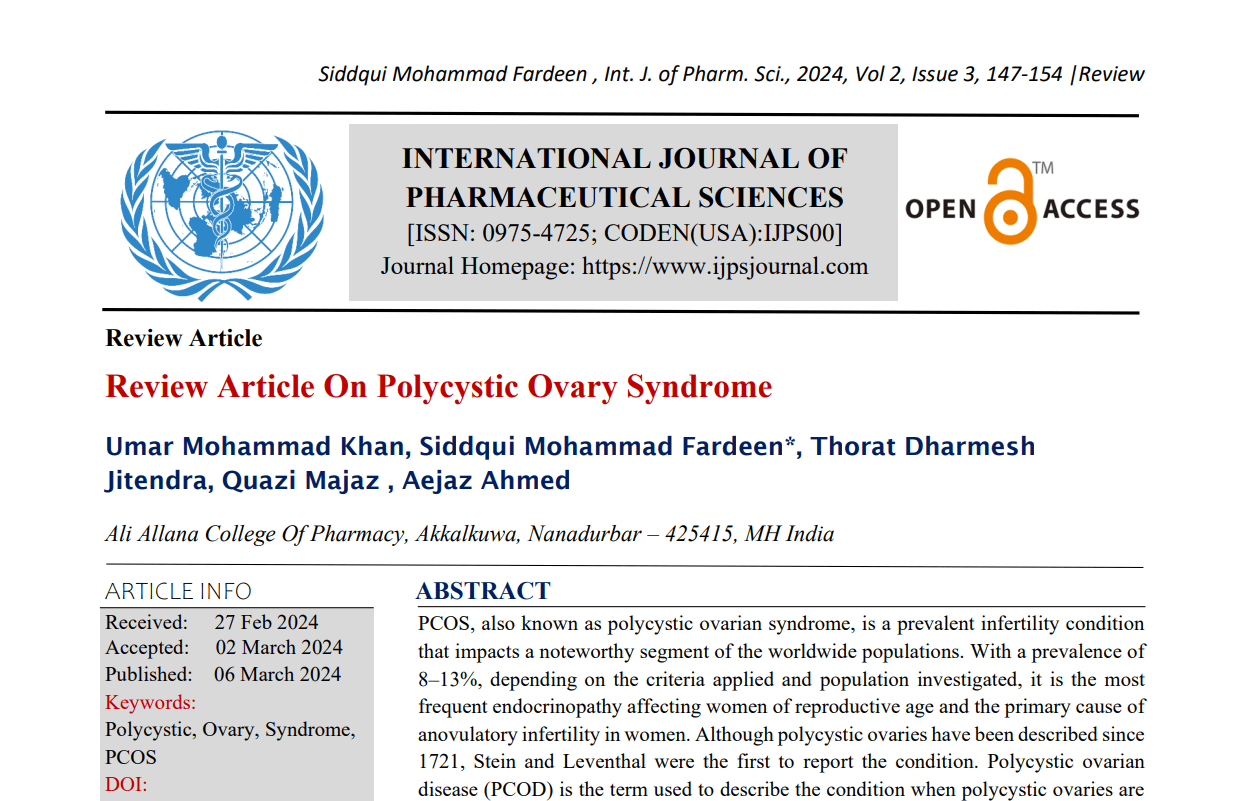 Siddqui Mohammad Fardeen , Int. J. of Pharm. Sci., 2024, Vol 2, Issue 3, 147-154 |Review

INTERNATIONAL JOURNAL OF PHARMACEUTICAL SCIENCES
[ISSN: 0975-4725; CODEN(USA):IJPS00]
Journal Homepage: https://www.ijpsjournal.com

OPEN ACCESS ™

Review Article

Review Article On Polycystic Ovary Syndrome

Umar Mohammad Khan, Siddqui Mohammad Fardeen*, Thorat Dharmesh Jitendra, Quazi Majaz , Aejaz Ahmed

Ali Allana College Of Pharmacy, Akkalkuwa, Nanadurbar – 425415, MH India

ARTICLE INFO
Received: 27 Feb 2024
Accepted: 02 March 2024
Published: 06 March 2024
Keywords:
Polycystic, Ovary, Syndrome, PCOS
DOI:

ABSTRACT
PCOS, also known as polycystic ovarian syndrome, is a prevalent infertility condition that impacts a noteworthy segment of the worldwide populations. With a prevalence of 8–13%, depending on the criteria applied and population investigated, it is the most frequent endocrinopathy affecting women of reproductive age and the primary cause of anovulatory infertility in women. Although polycystic ovaries have been described since 1721, Stein and Leventhal were the first to report the condition. Polycystic ovarian disease (PCOD) is the term used to describe the condition when polycystic ovaries are